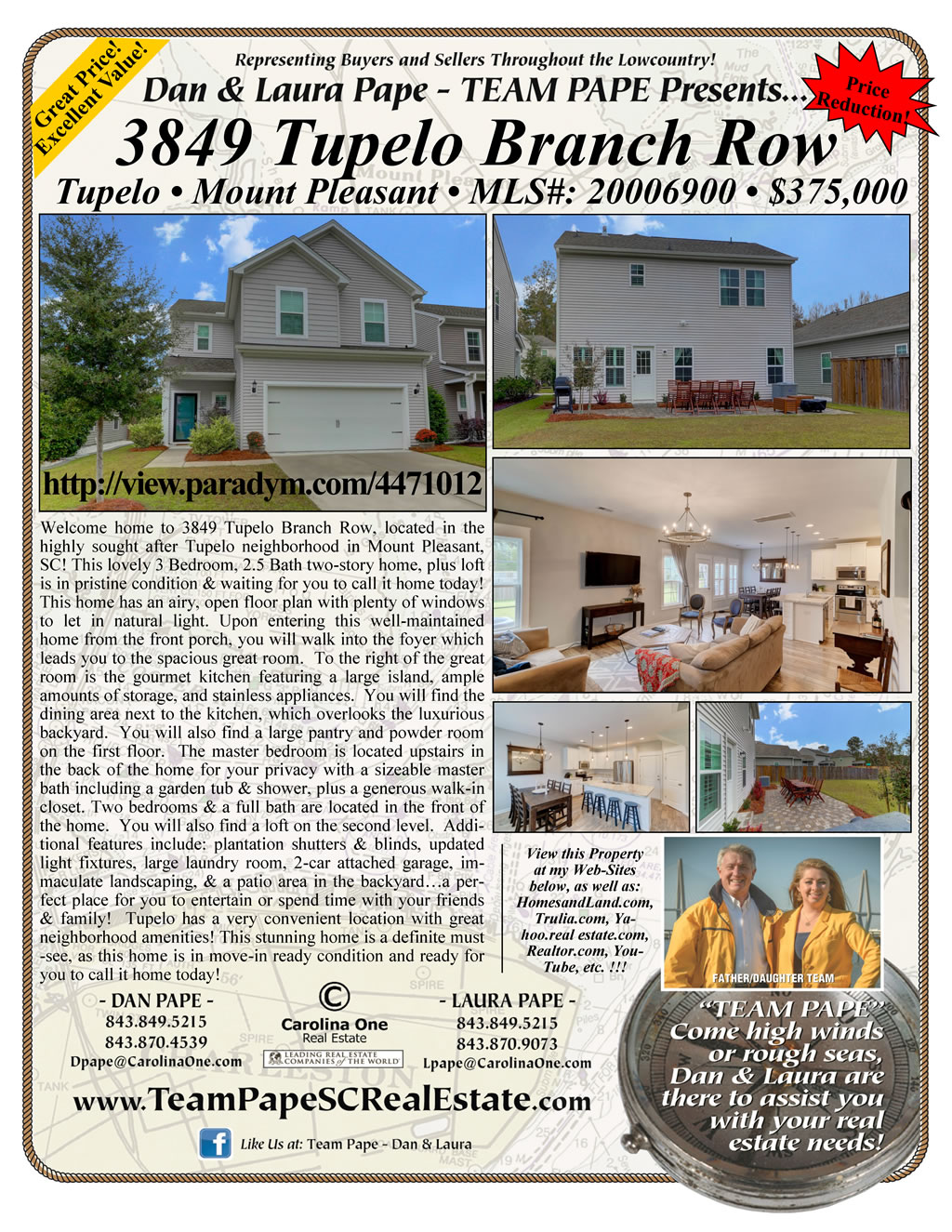 Great Price! Excellent Value!

Representing Buyers and Sellers Throughout the Lowcountry!

Dan & Laura Pape - TEAM PAPE Presents...

Price Reduction!

3849 Tupelo Branch Row

Tupelo • Mount Pleasant • MLS#: 20006900 • $375,000

http://view.paradym.com/4471012

Welcome home to 3849 Tupelo Branch Row, located in the highly sought after Tupelo neighborhood in Mount Pleasant, SC! This lovely 3 Bedroom, 2.5 Bath two-story home, plus loft is in pristine condition & waiting for you to call it home today! This home has an airy, open floor plan with plenty of windows to let in natural light. Upon entering this well-maintained home from the front porch, you will walk into the foyer which leads you to the spacious great room. To the right of the great room is the gourmet kitchen featuring a large island, ample amounts of storage, and stainless appliances. You will find the dining area next to the kitchen, which overlooks the luxurious backyard. You will also find a large pantry and powder room on the first floor. The master bedroom is located upstairs in the back of the home for your privacy with a sizeable master bath including a garden tub & shower, plus a generous walk-in closet. Two bedrooms & a full bath are located in the front of the home. You will also find a loft on the second level. Additional features include: plantation shutters & blinds, updated light fixtures, large laundry room, 2-car attached garage, immaculate landscaping, & a patio area in the backyard…a perfect place for you to entertain or spend time with your friends & family! Tupelo has a very convenient location with great neighborhood amenities! This stunning home is a definite must-see, as this home is in move-in ready condition and ready for you to call it home today!

View this Property at my Web-Sites below, as well as: HomesandLand.com, Trulia.com, Yahoo.real estate.com, Realtor.com, YouTube, etc. !!!

FATHER/DAUGHTER TEAM

- DAN PAPE -
843.849.5215
843.870.4539
Dpape@CarolinaOne.com

Carolina One
Real Estate
LEADING REAL ESTATE COMPANIES of THE WORLD

- LAURA PAPE -
843.849.5215
843.870.9073
Lpape@CarolinaOne.com

www.TeamPapeSCRealEstate.com

Like Us at: Team Pape - Dan & Laura

"TEAM PAPE"
Come high winds or rough seas, Dan & Laura are there to assist you with your real estate needs!